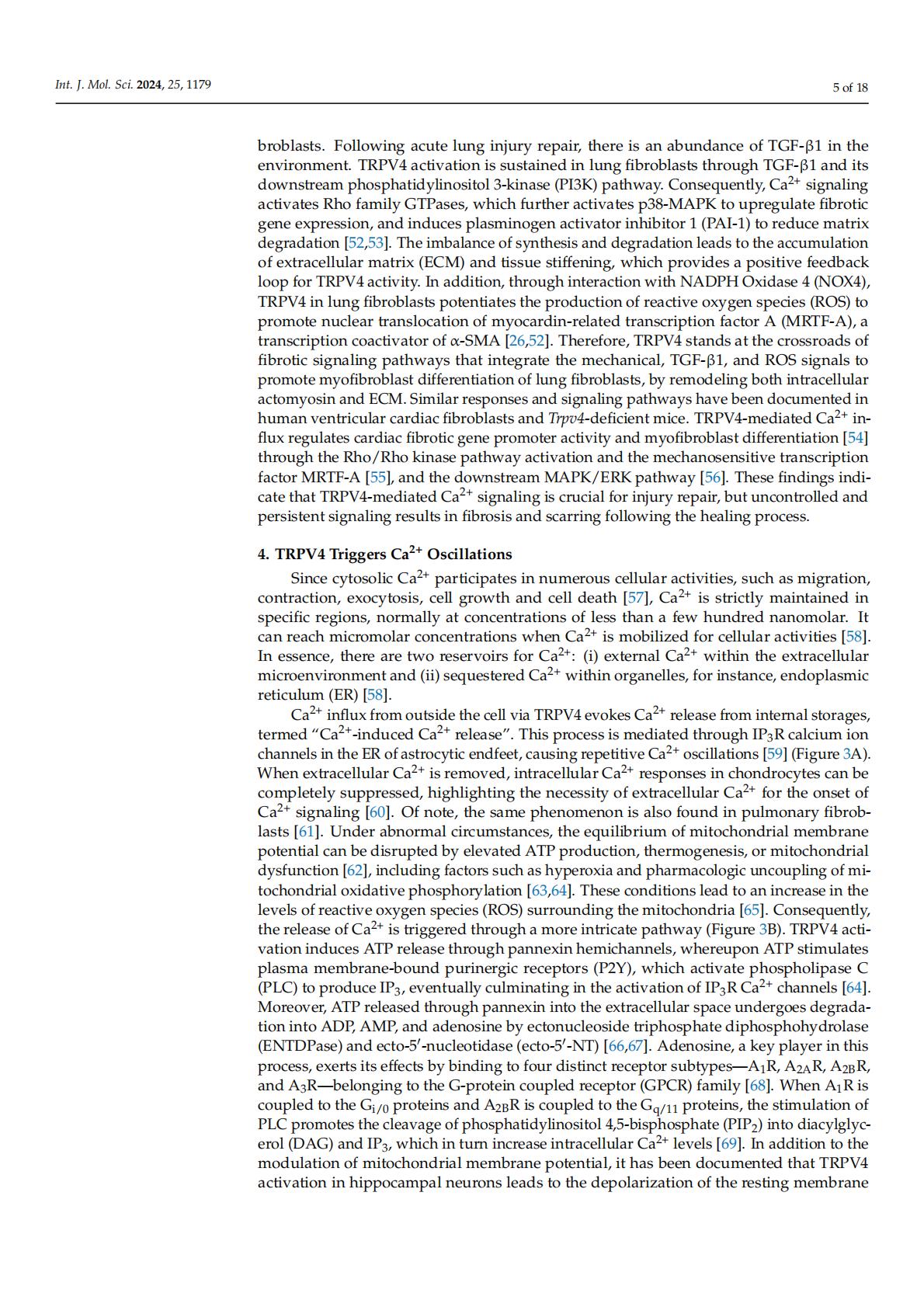 Int. J. Mol. Sci. 2024, 25, 1179

5 of 18

broblasts. Following acute lung injury repair, there is an abundance of TGF-β1 in the environment. TRPV4 activation is sustained in lung fibroblasts through TGF-β1 and its downstream phosphatidylinositol 3-kinase (PI3K) pathway. Consequently, $Ca^{2+}$ signaling activates Rho family GTPases, which further activates p38-MAPK to upregulate fibrotic gene expression, and induces plasminogen activator inhibitor 1 (PAI-1) to reduce matrix degradation [52,53]. The imbalance of synthesis and degradation leads to the accumulation of extracellular matrix (ECM) and tissue stiffening, which provides a positive feedback loop for TRPV4 activity. In addition, through interaction with NADPH Oxidase 4 (NOX4), TRPV4 in lung fibroblasts potentiates the production of reactive oxygen species (ROS) to promote nuclear translocation of myocardin-related transcription factor A (MRTF-A), a transcription coactivator of α-SMA [26,52]. Therefore, TRPV4 stands at the crossroads of fibrotic signaling pathways that integrate the mechanical, TGF-β1, and ROS signals to promote myofibroblast differentiation of lung fibroblasts, by remodeling both intracellular actomyosin and ECM. Similar responses and signaling pathways have been documented in human ventricular cardiac fibroblasts and Trpv4-deficient mice. TRPV4-mediated $Ca^{2+}$ influx regulates cardiac fibrotic gene promoter activity and myofibroblast differentiation [54] through the Rho/Rho kinase pathway activation and the mechanosensitive transcription factor MRTF-A [55], and the downstream MAPK/ERK pathway [56]. These findings indicate that TRPV4-mediated $Ca^{2+}$ signaling is crucial for injury repair, but uncontrolled and persistent signaling results in fibrosis and scarring following the healing process.

4. TRPV4 Triggers $Ca^{2+}$ Oscillations

Since cytosolic $Ca^{2+}$ participates in numerous cellular activities, such as migration, contraction, exocytosis, cell growth and cell death [57], $Ca^{2+}$ is strictly maintained in specific regions, normally at concentrations of less than a few hundred nanomolar. It can reach micromolar concentrations when $Ca^{2+}$ is mobilized for cellular activities [58]. In essence, there are two reservoirs for $Ca^{2+}$: (i) external $Ca^{2+}$ within the extracellular microenvironment and (ii) sequestered $Ca^{2+}$ within organelles, for instance, endoplasmic reticulum (ER) [58].

$Ca^{2+}$ influx from outside the cell via TRPV4 evokes $Ca^{2+}$ release from internal storages, termed "$Ca^{2+}$-induced $Ca^{2+}$ release". This process is mediated through $IP_3R$ calcium ion channels in the ER of astrocytic endfeet, causing repetitive $Ca^{2+}$ oscillations [59] (Figure 3A). When extracellular $Ca^{2+}$ is removed, intracellular $Ca^{2+}$ responses in chondrocytes can be completely suppressed, highlighting the necessity of extracellular $Ca^{2+}$ for the onset of $Ca^{2+}$ signaling [60]. Of note, the same phenomenon is also found in pulmonary fibroblasts [61]. Under abnormal circumstances, the equilibrium of mitochondrial membrane potential can be disrupted by elevated ATP production, thermogenesis, or mitochondrial dysfunction [62], including factors such as hyperoxia and pharmacologic uncoupling of mitochondrial oxidative phosphorylation [63,64]. These conditions lead to an increase in the levels of reactive oxygen species (ROS) surrounding the mitochondria [65]. Consequently, the release of $Ca^{2+}$ is triggered through a more intricate pathway (Figure 3B). TRPV4 activation induces ATP release through pannexin hemichannels, whereupon ATP stimulates plasma membrane-bound purinergic receptors (P2Y), which activate phospholipase C (PLC) to produce $IP_3$, eventually culminating in the activation of $IP_3R$ $Ca^{2+}$ channels [64]. Moreover, ATP released through pannexin into the extracellular space undergoes degradation into ADP, AMP, and adenosine by ectonucleoside triphosphate diphosphohydrolase (ENTDPase) and ecto-5′-nucleotidase (ecto-5′-NT) [66,67]. Adenosine, a key player in this process, exerts its effects by binding to four distinct receptor subtypes—$A_1R$, $A_{2A}R$, $A_{2B}R$, and $A_3R$—belonging to the G-protein coupled receptor (GPCR) family [68]. When $A_1R$ is coupled to the $G_{i/0}$ proteins and $A_{2B}R$ is coupled to the $G_{q/11}$ proteins, the stimulation of PLC promotes the cleavage of phosphatidylinositol 4,5-bisphosphate ($PIP_2$) into diacylglycerol (DAG) and $IP_3$, which in turn increase intracellular $Ca^{2+}$ levels [69]. In addition to the modulation of mitochondrial membrane potential, it has been documented that TRPV4 activation in hippocampal neurons leads to the depolarization of the resting membrane